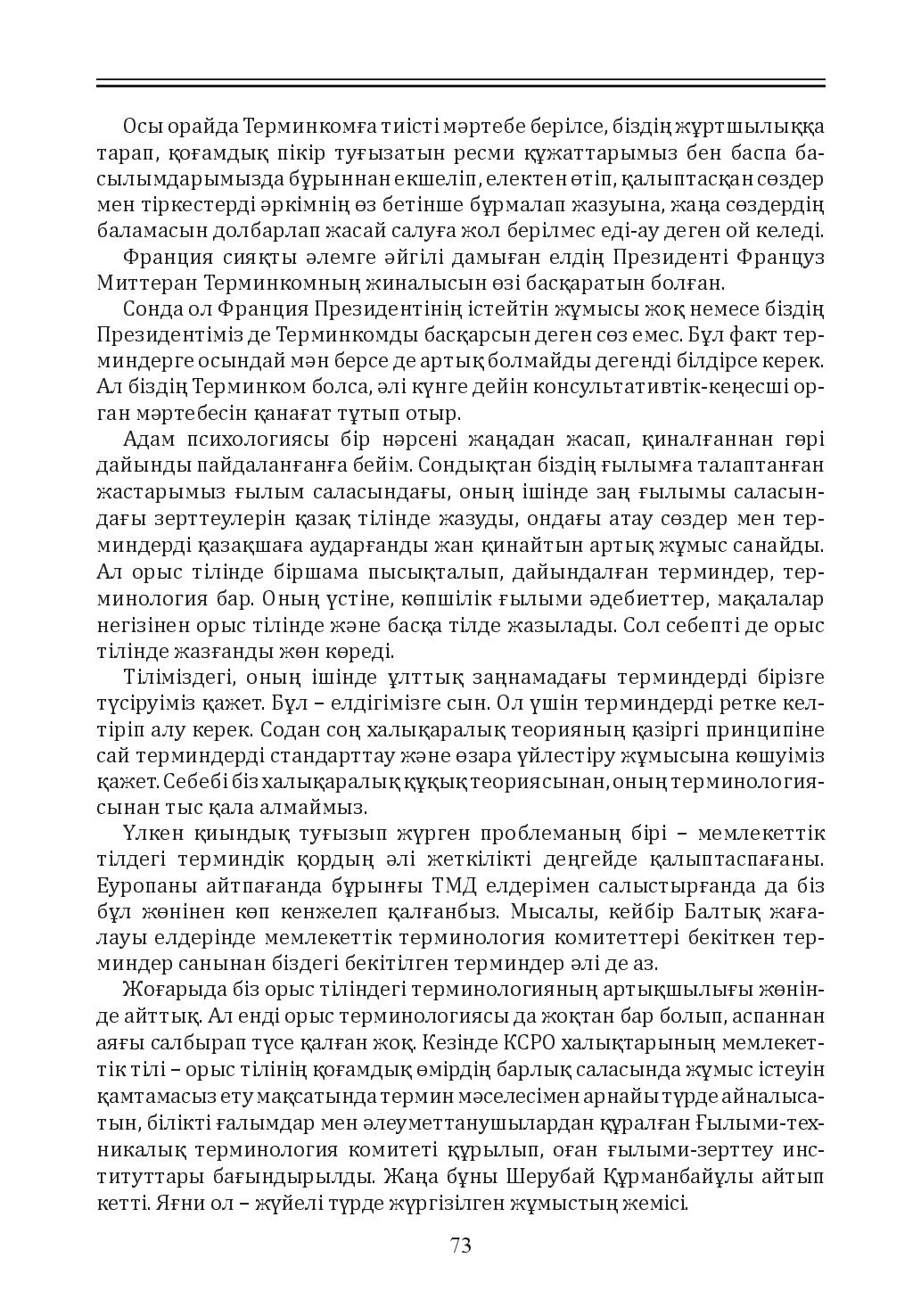 Осы орайда Терминкомға тиісті мәртебе берілсе, біздің жұртшылыққа тарап, қоғамдық пікір туғызатын ресми құжаттарымыз бен баспа басылымдарымызда бұрыннан екшеліп, електен өтіп, қалыптасқан сөздер мен тіркестерді әркімнің өз бетінше бұрмалап жазуына, жаңа сөздердің баламасын долбарлап жасай салуға жол берілмес еді-ау деген ой келеді.

Франция сияқты әлемге әйгілі дамыған елдің Президенті Француз Миттеран Терминкомның жиналысын өзі басқаратын болған.

Сонда ол Франция Президентінің істейтін жұмысы жоқ немесе біздің Президентіміз де Терминкомды басқарсын деген сөз емес. Бұл факт терминдерге осындай мән берсе де артық болмайды дегенді білдірсе керек. Ал біздің Терминком болса, әлі күнге дейін консультативтік-кеңесші орган мәртебесін қанағат тұтып отыр.

Адам психологиясы бір нәрсені жаңадан жасап, қиналғаннан гөрі дайынды пайдаланғанға бейім. Сондықтан біздің ғылымға талаптанған жастарымыз ғылым саласындағы, оның ішінде заң ғылымы саласындағы зерттеулерін қазақ тілінде жазуды, ондағы атау сөздер мен терминдерді қазақшаға аударғанды жан қинайтын артық жұмыс санайды. Ал орыс тілінде біршама пысықталып, дайындалған терминдер, терминология бар. Оның үстіне, көпшілік ғылыми әдебиеттер, мақалалар негізінен орыс тілінде және басқа тілде жазылады. Сол себепті де орыс тілінде жазғанды жөн көреді.

Тіліміздегі, оның ішінде ұлттық заңнамадағы терминдерді бірізге түсіруіміз қажет. Бұл – елдігімізге сын. Ол үшін терминдерді ретке келтіріп алу керек. Содан соң халықаралық теорияның қазіргі принципіне сай терминдерді стандарттау және өзара үйлестіру жұмысына көшуіміз қажет. Себебі біз халықаралық құқық теориясынан, оның терминологиясынан тыс қала алмаймыз.

Үлкен қиындық туғызып жүрген проблеманың бірі – мемлекеттік тілдегі терминдік қордың әлі жеткілікті деңгейде қалыптаспағаны. Еуропаны айтпағанда бұрынғы ТМД елдерімен салыстырғанда да біз бұл жөнінен көп кенжелеп қалғанбыз. Мысалы, кейбір Балтық жағалауы елдерінде мемлекеттік терминология комитеттері бекіткен терминдер санынан біздегі бекітілген терминдер әлі де аз.

Жоғарыда біз орыс тіліндегі терминологияның артықшылығы жөнінде айттық. Ал енді орыс терминологиясы да жоқтан бар болып, аспаннан аяғы салбырап түсе қалған жоқ. Кезінде КСРО халықтарының мемлекеттік тілі – орыс тілінің қоғамдық өмірдің барлық саласында жұмыс істеуін қамтамасыз ету мақсатында термин мәселесімен арнайы түрде айналысатын, білікті ғалымдар мен әлеуметтанушылардан құралған Ғылыми-техникалық терминология комитеті құрылып, оған ғылыми-зерттеу институттары бағындырылды. Жаңа бұны Шерубай Құрманбайұлы айтып кетті. Яғни ол – жүйелі түрде жүргізілген жұмыстың жемісі.

73